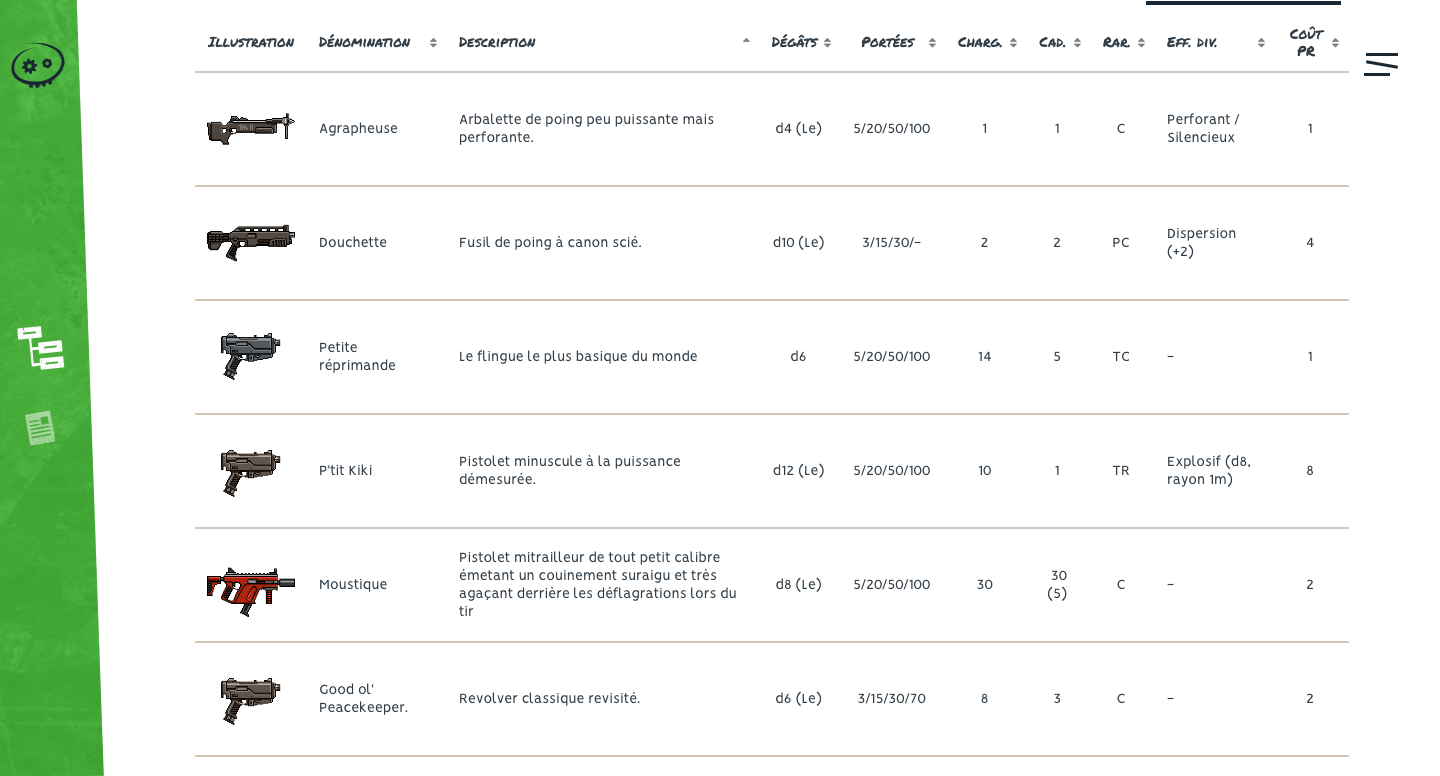 | Illustration | Dénomination | Description | Dégâts | Portées | Charg. | Cad. | Rar. | Eff. div. | Coût PR |
|---|---|---|---|---|---|---|---|---|---|
| | Agrapheuse | Arbalette de poing peu puissante mais perforante. | d4 (Le) | 5/20/50/100 | 1 | 1 | C | Perforant / Silencieux | 1 |
| | Douchette | Fusil de poing à canon scié. | d10 (Le) | 3/15/30/– | 2 | 2 | PC | Dispersion (+2) | 4 |
| | Petite réprimande | Le flingue le plus basique du monde | d6 | 5/20/50/100 | 14 | 5 | TC | – | 1 |
| | P'tit Kiki | Pistolet minuscule à la puissance démesurée. | d12 (Le) | 5/20/50/100 | 10 | 1 | TR | Explosif (d8, rayon 1m) | 8 |
| | Moustique | Pistolet mitrailleur de tout petit calibre émetant un couinement suraigu et très agaçant derrière les déflagrations lors du tir | d8 (Le) | 5/20/50/100 | 30 | 30 (5) | C | – | 2 |
| | Good ol' Peacekeeper. | Revolver classique revisité. | d6 (Le) | 3/15/30/70 | 8 | 3 | C | – | 2 |